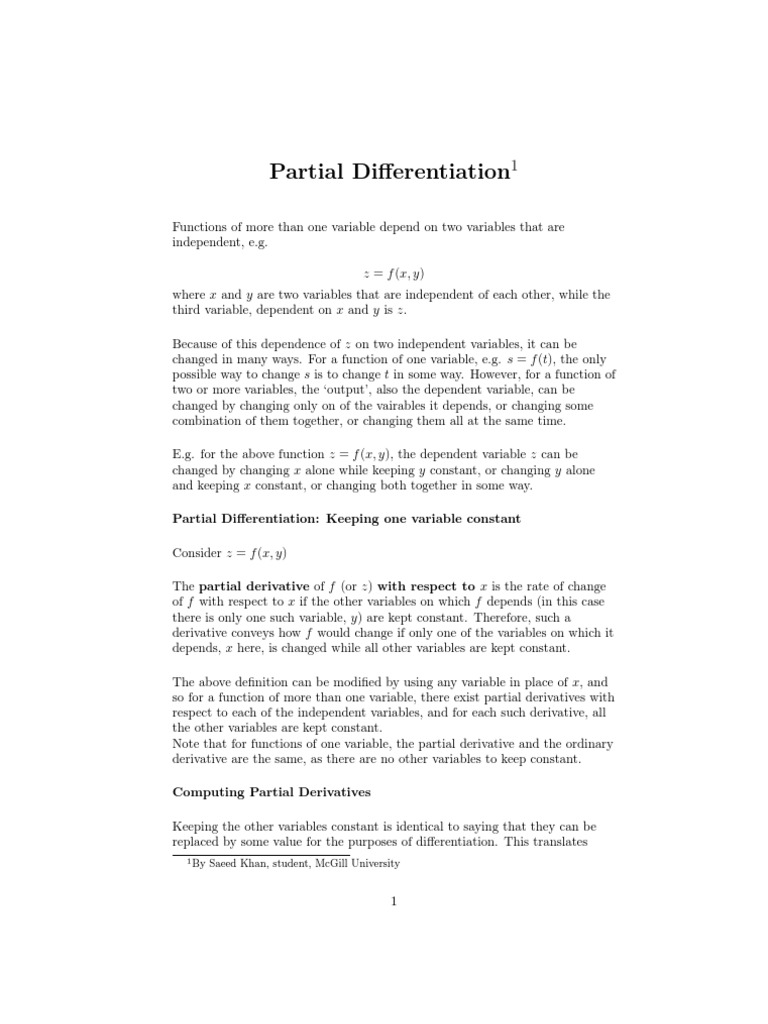 Partial Differentiation$^1$

Functions of more than one variable depend on two variables that are independent, e.g.

$z = f(x, y)$

where $x$ and $y$ are two variables that are independent of each other, while the third variable, dependent on $x$ and $y$ is $z$.

Because of this dependence of $z$ on two independent variables, it can be changed in many ways. For a function of one variable, e.g. $s = f(t)$, the only possible way to change $s$ is to change $t$ in some way. However, for a function of two or more variables, the 'output', also the dependent variable, can be changed by changing only on of the vairables it depends, or changing some combination of them together, or changing them all at the same time.

E.g. for the above function $z = f(x, y)$, the dependent variable $z$ can be changed by changing $x$ alone while keeping $y$ constant, or changing $y$ alone and keeping $x$ constant, or changing both together in some way.

Partial Differentiation: Keeping one variable constant

Consider $z = f(x, y)$

The partial derivative of $f$ (or $z$) with respect to $x$ is the rate of change of $f$ with respect to $x$ if the other variables on which $f$ depends (in this case there is only one such variable, $y$) are kept constant. Therefore, such a derivative conveys how $f$ would change if only one of the variables on which it depends, $x$ here, is changed while all other variables are kept constant.

The above definition can be modified by using any variable in place of $x$, and so for a function of more than one variable, there exist partial derivatives with respect to each of the independent variables, and for each such derivative, all the other variables are kept constant.
Note that for functions of one variable, the partial derivative and the ordinary derivative are the same, as there are no other variables to keep constant.

Computing Partial Derivatives

Keeping the other variables constant is identical to saying that they can be replaced by some value for the purposes of differentiation. This translates

$^1$By Saeed Khan, student, McGill University

1